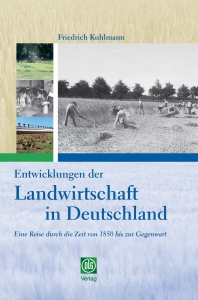 Friedrich Kuhlmann

Entwicklungen der
Landwirtschaft
in Deutschland

Eine Reise durch die Zeit von 1850 bis zur Gegenwart

DLG
Verlag